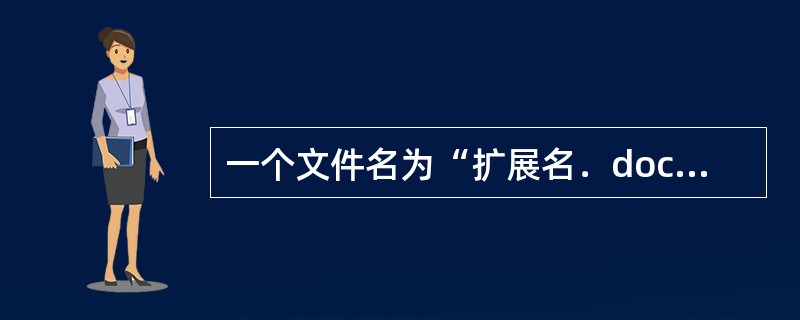 一个文件名为“扩展名．doc...